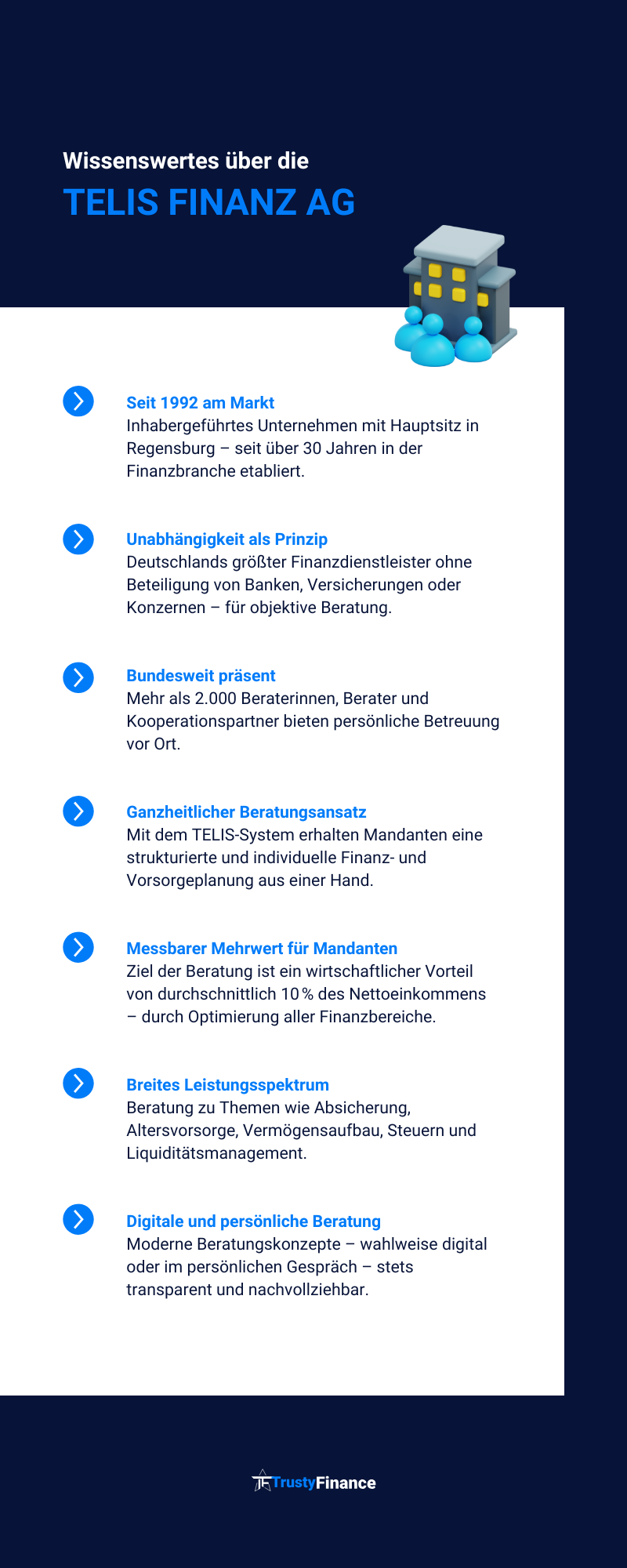 Wissenswertes über die
TELIS FINANZ AG

Seit 1992 am Markt
Inhabergeführtes Unternehmen mit Hauptsitz in Regensburg – seit über 30 Jahren in der Finanzbranche etabliert.

Unabhängigkeit als Prinzip
Deutschlands größter Finanzdienstleister ohne Beteiligung von Banken, Versicherungen oder Konzernen – für objektive Beratung.

Bundesweit präsent
Mehr als 2.000 Beraterinnen, Berater und Kooperationspartner bieten persönliche Betreuung vor Ort.

Ganzheitlicher Beratungsansatz
Mit dem TELIS-System erhalten Mandanten eine strukturierte und individuelle Finanz- und Vorsorgeplanung aus einer Hand.

Messbarer Mehrwert für Mandanten
Ziel der Beratung ist ein wirtschaftlicher Vorteil von durchschnittlich 10 % des Nettoeinkommens – durch Optimierung aller Finanzbereiche.

Breites Leistungsspektrum
Beratung zu Themen wie Absicherung, Altersvorsorge, Vermögensaufbau, Steuern und Liquiditätsmanagement.

Digitale und persönliche Beratung
Moderne Beratungskonzepte – wahlweise digital oder im persönlichen Gespräch – stets transparent und nachvollziehbar.

TrustyFinance